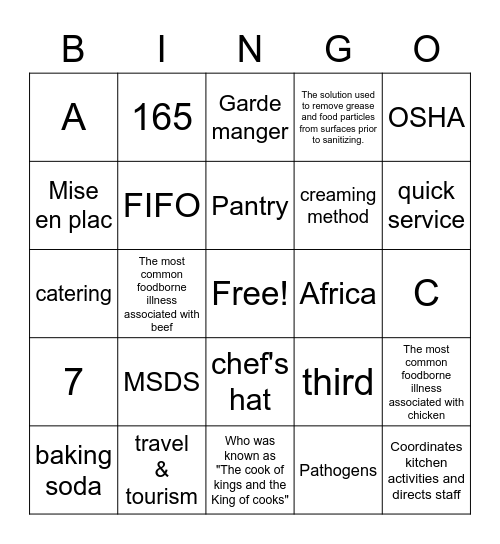 | B | I | N | G | O |
|---|---|---|---|---|
| A | 165 | Garde manger | The solution used to remove grease and food particles from surfaces prior to sanitizing. | OSHA |
| Mise en plac | FIFO | Pantry | creaming method | quick service |
| catering | The most common foodborne illness associated with beef | Free! | Africa | C |
| 7 | MSDS | chef's hat | third | The most common foodborne illness associated with chicken |
| baking soda | travel & tourism | Who was known as "The cook of kings and the King of cooks" | Pathogens | Coordinates kitchen activities and directs staff |